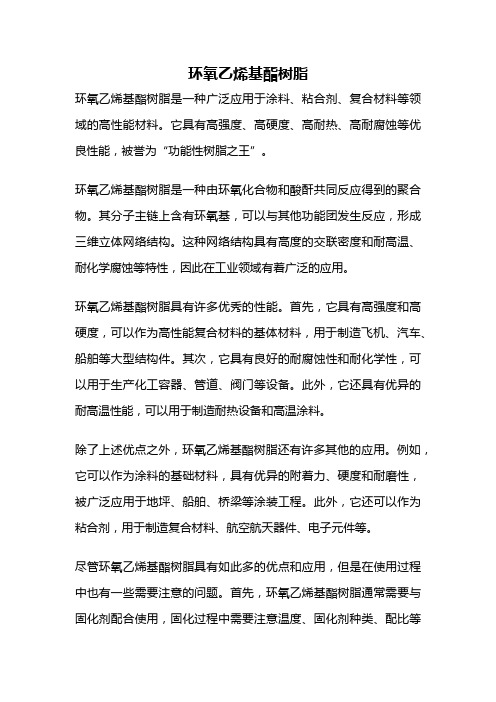 环氧乙烯基酯树脂

环氧乙烯基酯树脂是一种广泛应用于涂料、粘合剂、复合材料等领域的高性能材料。它具有高强度、高硬度、高耐热、高耐腐蚀等优良性能，被誉为“功能性树脂之王”。

环氧乙烯基酯树脂是一种由环氧化合物和酸酐共同反应得到的聚合物。其分子主链上含有环氧基，可以与其他功能团发生反应，形成三维立体网络结构。这种网络结构具有高度的交联密度和耐高温、耐化学腐蚀等特性，因此在工业领域有着广泛的应用。

环氧乙烯基酯树脂具有许多优秀的性能。首先，它具有高强度和高硬度，可以作为高性能复合材料的基体材料，用于制造飞机、汽车、船舶等大型结构件。其次，它具有良好的耐腐蚀性和耐化学性，可以用于生产化工容器、管道、阀门等设备。此外，它还具有优异的耐高温性能，可以用于制造耐热设备和高温涂料。

除了上述优点之外，环氧乙烯基酯树脂还有许多其他的应用。例如，它可以作为涂料的基础材料，具有优异的附着力、硬度和耐磨性，被广泛应用于地坪、船舶、桥梁等涂装工程。此外，它还可以作为粘合剂，用于制造复合材料、航空航天器件、电子元件等。

尽管环氧乙烯基酯树脂具有如此多的优点和应用，但是在使用过程中也有一些需要注意的问题。首先，环氧乙烯基酯树脂通常需要与固化剂配合使用，固化过程中需要注意温度、固化剂种类、配比等